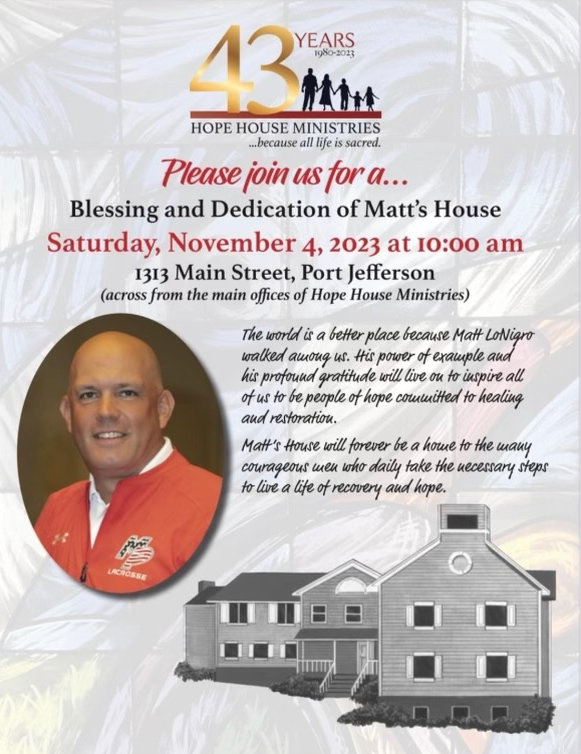 43 YEARS
1980-2023

HOPE HOUSE MINISTRIES
...because all life is sacred.

Please join us for a...

Blessing and Dedication of Matt's House

Saturday, November 4, 2023 at 10:00 am

1313 Main Street, Port Jefferson

(across from the main offices of Hope House Ministries)

The world is a better place because Matt LoNigro walked among us. His power of example and his profound gratitude will live on to inspire all of us to be people of hope committed to healing and restoration.

Matt's House will forever be a home to the many courageous men who daily take the necessary steps to live a life of recovery and hope.

LACROSSE